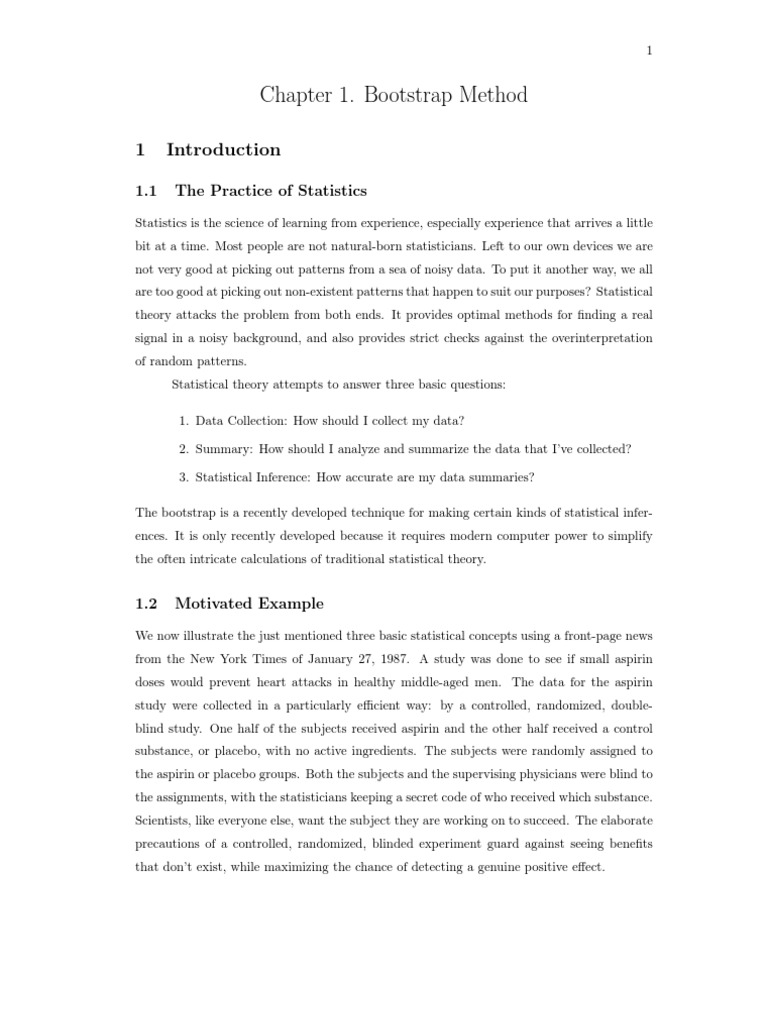 1

Chapter 1. Bootstrap Method

1 Introduction

1.1 The Practice of Statistics

Statistics is the science of learning from experience, especially experience that arrives a little bit at a time. Most people are not natural-born statisticians. Left to our own devices we are not very good at picking out patterns from a sea of noisy data. To put it another way, we all are too good at picking out non-existent patterns that happen to suit our purposes? Statistical theory attacks the problem from both ends. It provides optimal methods for finding a real signal in a noisy background, and also provides strict checks against the overinterpretation of random patterns.

Statistical theory attempts to answer three basic questions:

1. Data Collection: How should I collect my data?

2. Summary: How should I analyze and summarize the data that I've collected?

3. Statistical Inference: How accurate are my data summaries?

The bootstrap is a recently developed technique for making certain kinds of statistical inferences. It is only recently developed because it requires modern computer power to simplify the often intricate calculations of traditional statistical theory.

1.2 Motivated Example

We now illustrate the just mentioned three basic statistical concepts using a front-page news from the New York Times of January 27, 1987. A study was done to see if small aspirin doses would prevent heart attacks in healthy middle-aged men. The data for the aspirin study were collected in a particularly efficient way: by a controlled, randomized, double-blind study. One half of the subjects received aspirin and the other half received a control substance, or placebo, with no active ingredients. The subjects were randomly assigned to the aspirin or placebo groups. Both the subjects and the supervising physicians were blind to the assignments, with the statisticians keeping a secret code of who received which substance. Scientists, like everyone else, want the subject they are working on to succeed. The elaborate precautions of a controlled, randomized, blinded experiment guard against seeing benefits that don't exist, while maximizing the chance of detecting a genuine positive effect.